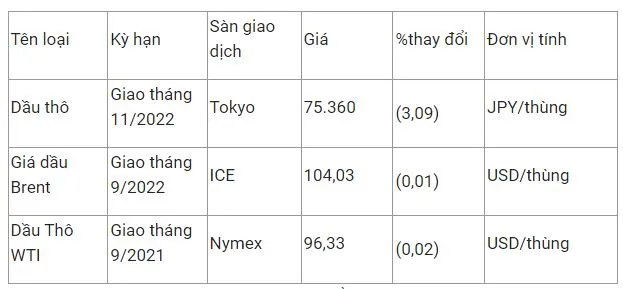 | Tên loại | Kỳ hạn | Sàn giao dịch | Giá | %thay đổi | Đơn vị tính |
|---|---|---|---|---|---|
| Dầu thô | Giao tháng 11/2022 | Tokyo | 75.360 | (3,09) | JPY/thùng |
| Giá dầu Brent | Giao tháng 9/2022 | ICE | 104,03 | (0,01) | USD/thùng |
| Dầu Thô WTI | Giao tháng 9/2021 | Nymex | 96,33 | (0,02) | USD/thùng |